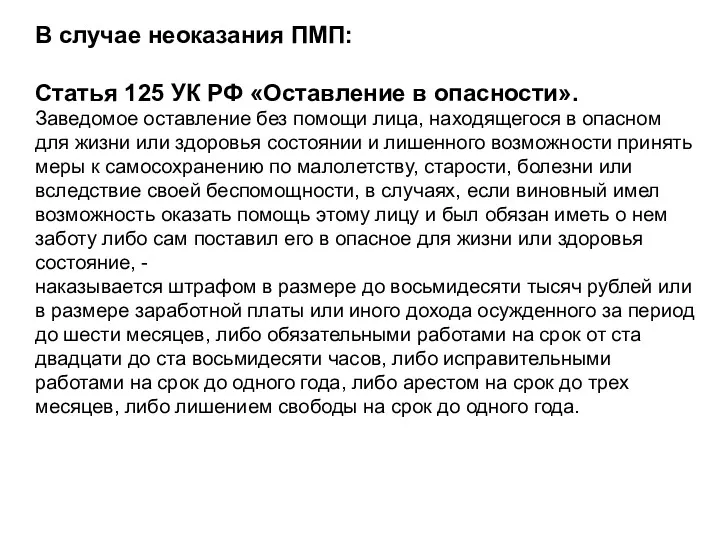 В случае неоказания ПМП:

Статья 125 УК РФ «Оставление в опасности».
Заведомое оставление без помощи лица, находящегося в опасном для жизни или здоровья состоянии и лишенного возможности принять меры к самосохранению по малолетству, старости, болезни или вследствие своей беспомощности, в случаях, если виновный имел возможность оказать помощь этому лицу и был обязан иметь о нем заботу либо сам поставил его в опасное для жизни или здоровья состояние, -
наказывается штрафом в размере до восьмидесяти тысяч рублей или в размере заработной платы или иного дохода осужденного за период до шести месяцев, либо обязательными работами на срок от ста двадцати до ста восьмидесяти часов, либо исправительными работами на срок до одного года, либо арестом на срок до трех месяцев, либо лишением свободы на срок до одного года.